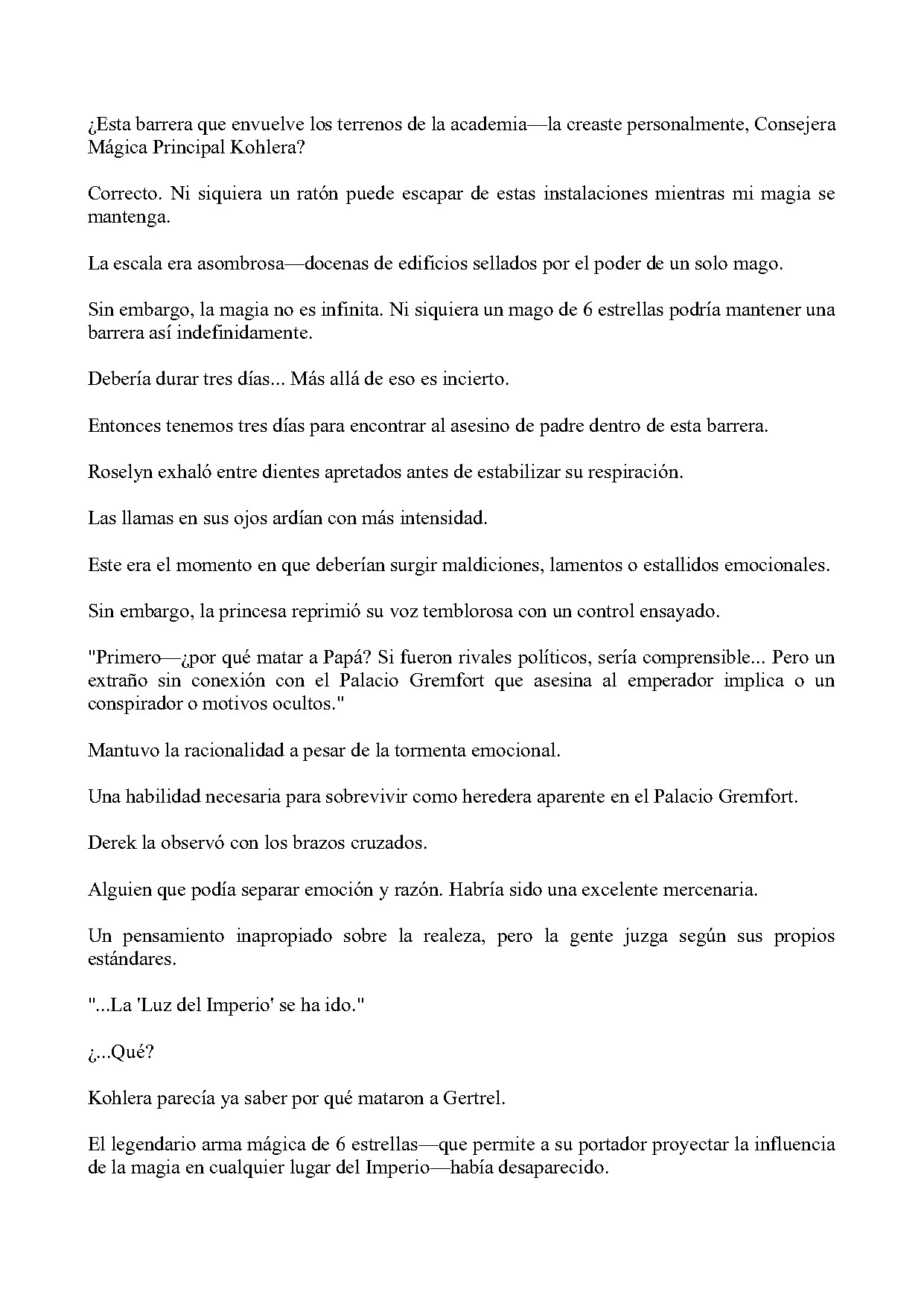 ¿Esta barrera que envuelve los terrenos de la academia—la creaste personalmente, Consejera Mágica Principal Kohlera?

Correcto. Ni siquiera un ratón puede escapar de estas instalaciones mientras mi magia se mantenga.

La escala era asombrosa—docenas de edificios sellados por el poder de un solo mago.

Sin embargo, la magia no es infinita. Ni siquiera un mago de 6 estrellas podría mantener una barrera así indefinidamente.

Debería durar tres días... Más allá de eso es incierto.

Entonces tenemos tres días para encontrar al asesino de padre dentro de esta barrera.

Roselyn exhaló entre dientes apretados antes de estabilizar su respiración.

Las llamas en sus ojos ardían con más intensidad.

Este era el momento en que deberían surgir maldiciones, lamentos o estallidos emocionales.

Sin embargo, la princesa reprimió su voz temblorosa con un control ensayado.

"Primero—¿por qué matar a Papá? Si fueron rivales políticos, sería comprensible... Pero un extraño sin conexión con el Palacio Gremfort que asesina al emperador implica o un conspirador o motivos ocultos."

Mantuvo la racionalidad a pesar de la tormenta emocional.

Una habilidad necesaria para sobrevivir como heredera aparente en el Palacio Gremfort.

Derek la observó con los brazos cruzados.

Alguien que podía separar emoción y razón. Habría sido una excelente mercenaria.

Un pensamiento inapropiado sobre la realeza, pero la gente juzga según sus propios estándares.

"...La 'Luz del Imperio' se ha ido."

¿...Qué?

Kohlera parecía ya saber por qué mataron a Gertrel.

El legendario arma mágica de 6 estrellas—que permite a su portador proyectar la influencia de la magia en cualquier lugar del Imperio—había desaparecido.